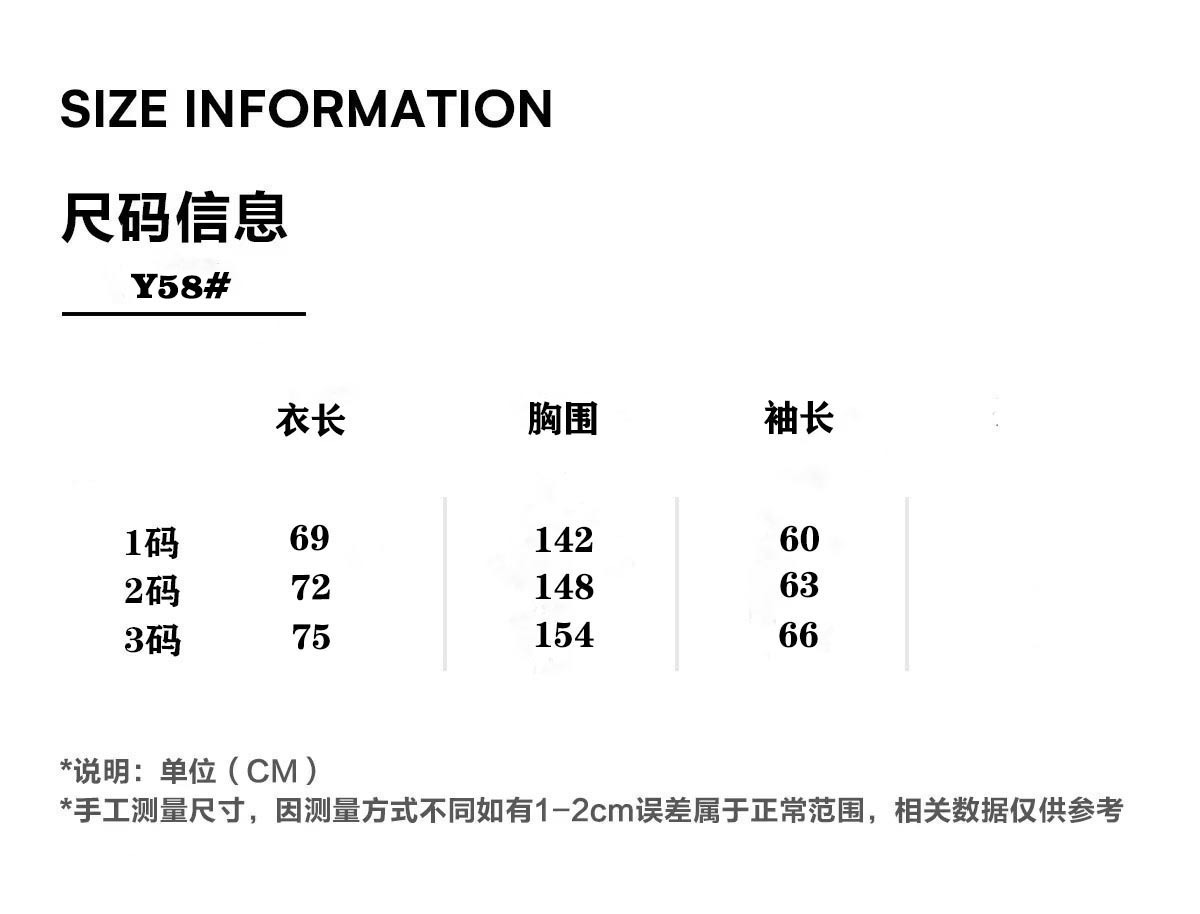 SIZE INFORMATION

尺码信息

Y58#

|  | 衣长 | 胸围 | 袖长 |
|---|---|---|---|
| 1码 | 69 | 142 | 60 |
| 2码 | 72 | 148 | 63 |
| 3码 | 75 | 154 | 66 |

*说明：单位（CM）
*手工测量尺寸，因测量方式不同如有1-2cm误差属于正常范围，相关数据仅供参考